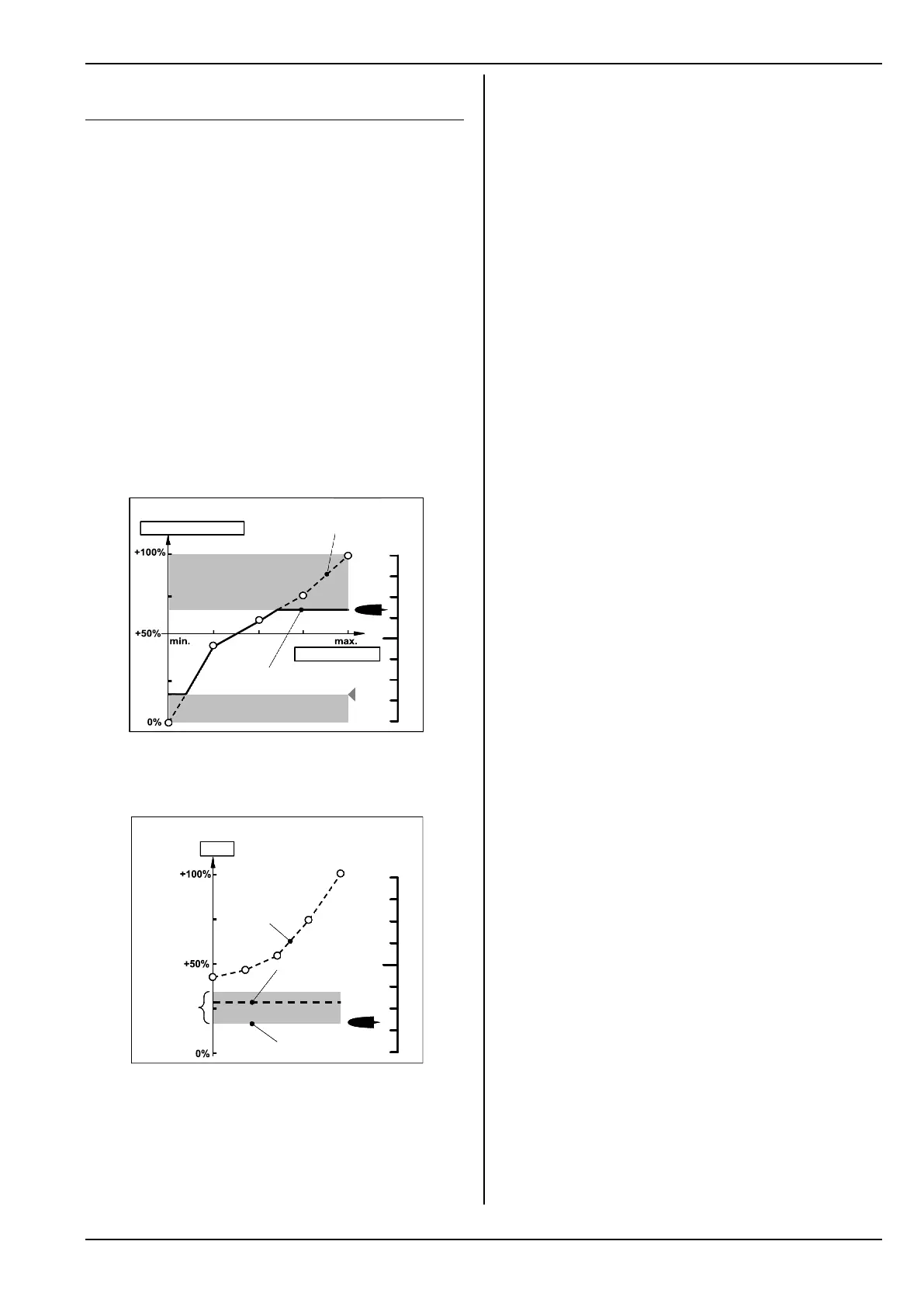 +100%

+50%

min.

max.

0%

+100%

+50%

0%